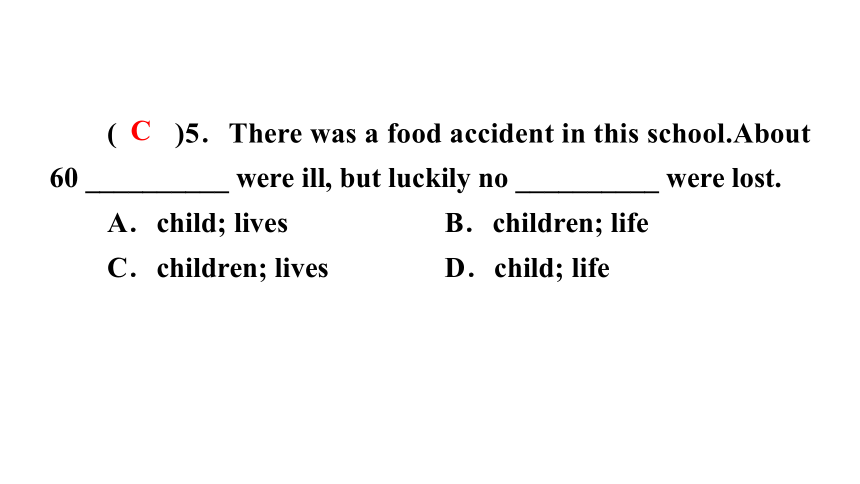 ( C )5. There was a food accident in this school.About 60 __________ were ill, but luckily no __________ were lost.

A. child; lives
B. children; life
C. children; lives
D. child; life